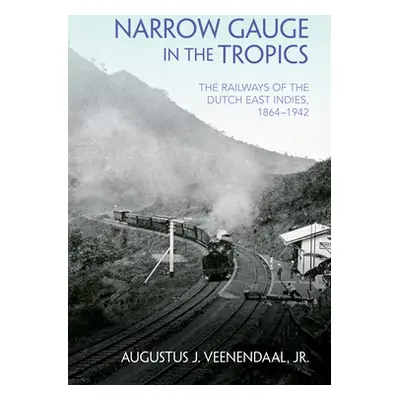 NARROW GAUGE IN THE TROPICS

THE RAILWAYS OF THE DUTCH EAST INDIES, 1864–1942

AUGUSTUS J. VEENENDAAL, JR.